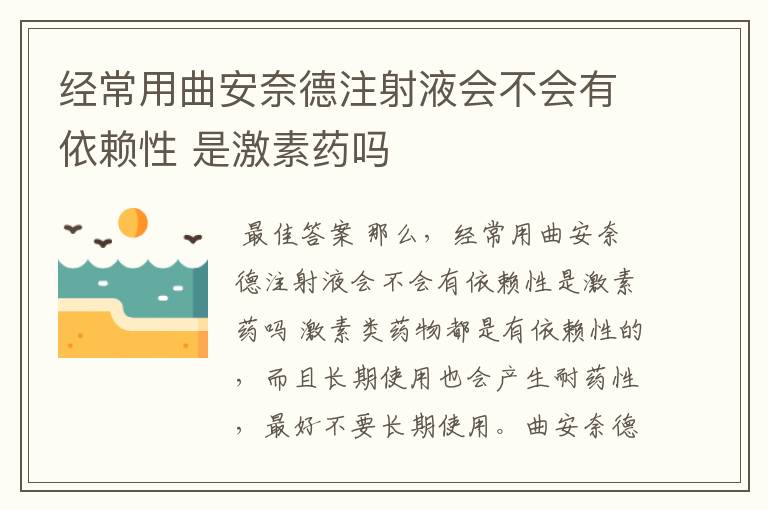 经常用曲安奈德注射液会不会有依赖性 是激素药吗

最佳答案 那么，经常用曲安奈德注射液会 不会有依赖性是激素药吗 激素类药物都是有依赖性的，而且长期使用也会产生耐药性，最好不要长期使用。曲安奈德